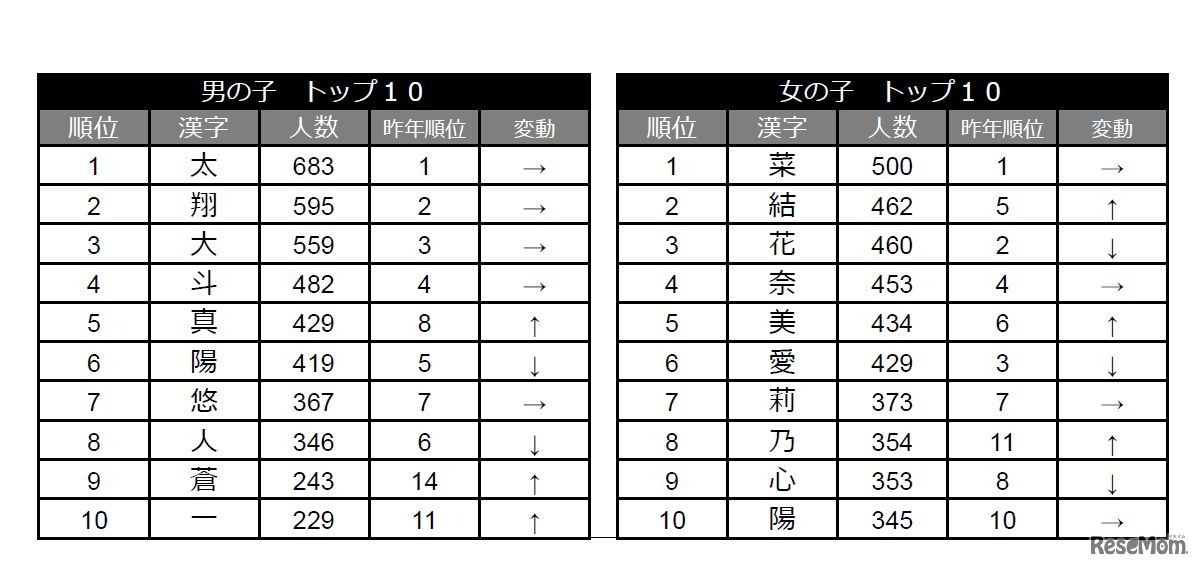 男の子　トップ１０

| 順位 | 漢字 | 人数 | 昨年順位 | 変動 |
|---|---|---|---|---|
| 1 | 太 | 683 | 1 | → |
| 2 | 翔 | 595 | 2 | → |
| 3 | 大 | 559 | 3 | → |
| 4 | 斗 | 482 | 4 | → |
| 5 | 真 | 429 | 8 | ↑ |
| 6 | 陽 | 419 | 5 | ↓ |
| 7 | 悠 | 367 | 7 | → |
| 8 | 人 | 346 | 6 | ↓ |
| 9 | 蒼 | 243 | 14 | ↑ |
| 10 | 一 | 229 | 11 | ↑ |

女の子　トップ１０

| 順位 | 漢字 | 人数 | 昨年順位 | 変動 |
|---|---|---|---|---|
| 1 | 菜 | 500 | 1 | → |
| 2 | 結 | 462 | 5 | ↑ |
| 3 | 花 | 460 | 2 | ↓ |
| 4 | 奈 | 453 | 4 | → |
| 5 | 美 | 434 | 6 | ↑ |
| 6 | 愛 | 429 | 3 | ↓ |
| 7 | 莉 | 373 | 7 | → |
| 8 | 乃 | 354 | 11 | ↑ |
| 9 | 心 | 353 | 8 | ↓ |
| 10 | 陽 | 345 | 10 | → |

ReseMom